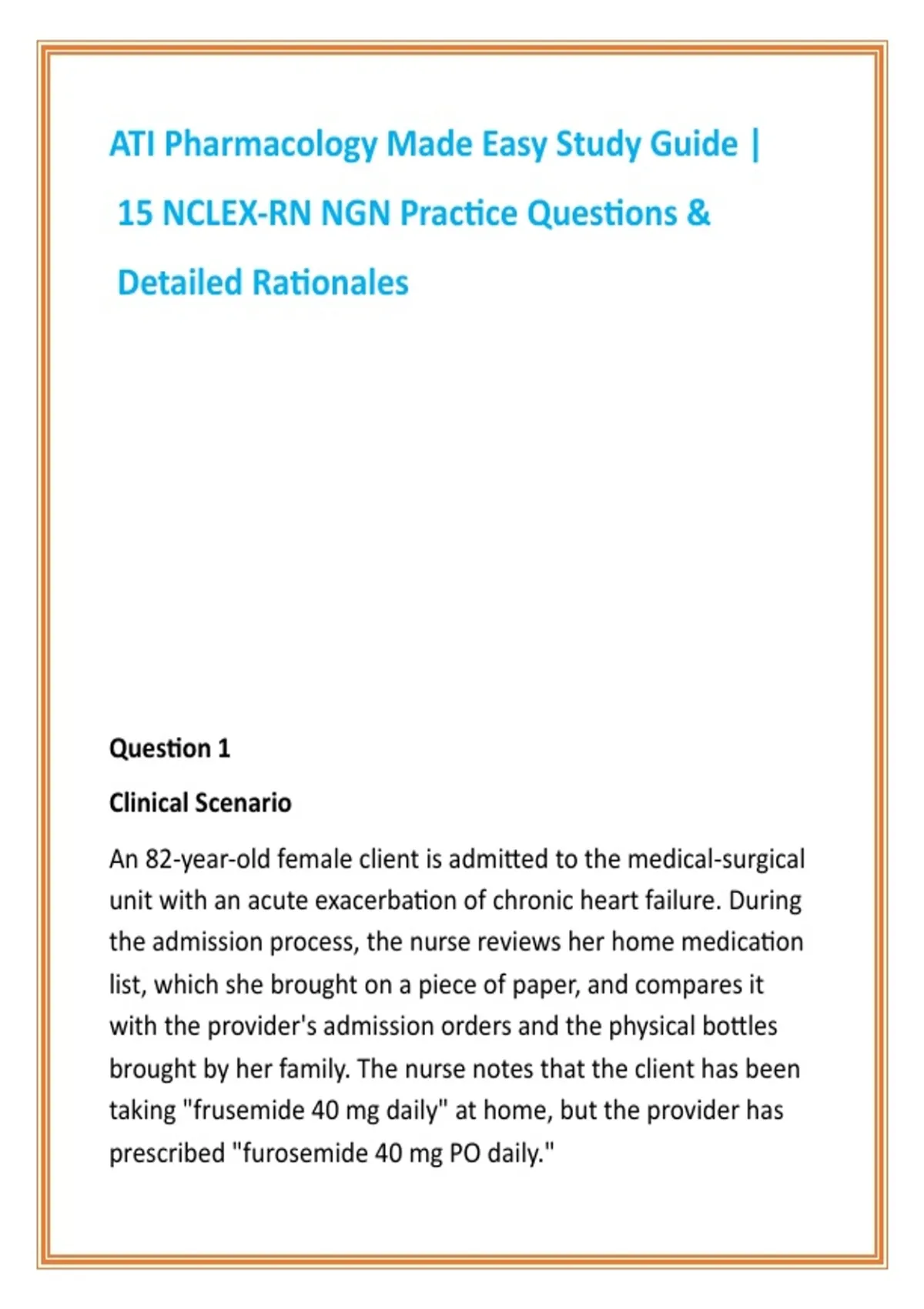 ATI Pharmacology Made Easy Study Guide | 15 NCLEX-RN NGN Practice Questions & Detailed Rationales

Question 1

Clinical Scenario

An 82-year-old female client is admitted to the medical-surgical unit with an acute exacerbation of chronic heart failure. During the admission process, the nurse reviews her home medication list, which she brought on a piece of paper, and compares it with the provider's admission orders and the physical bottles brought by her family. The nurse notes that the client has been taking "frusemide 40 mg daily" at home, but the provider has prescribed "furosemide 40 mg PO daily."